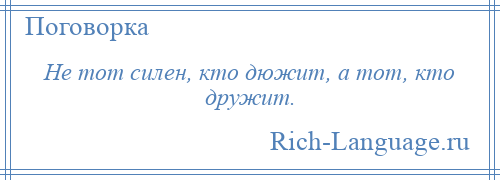 Поговорка

Не тот силен, кто дюжит, а тот, кто дружит.

Rich-Language.ru